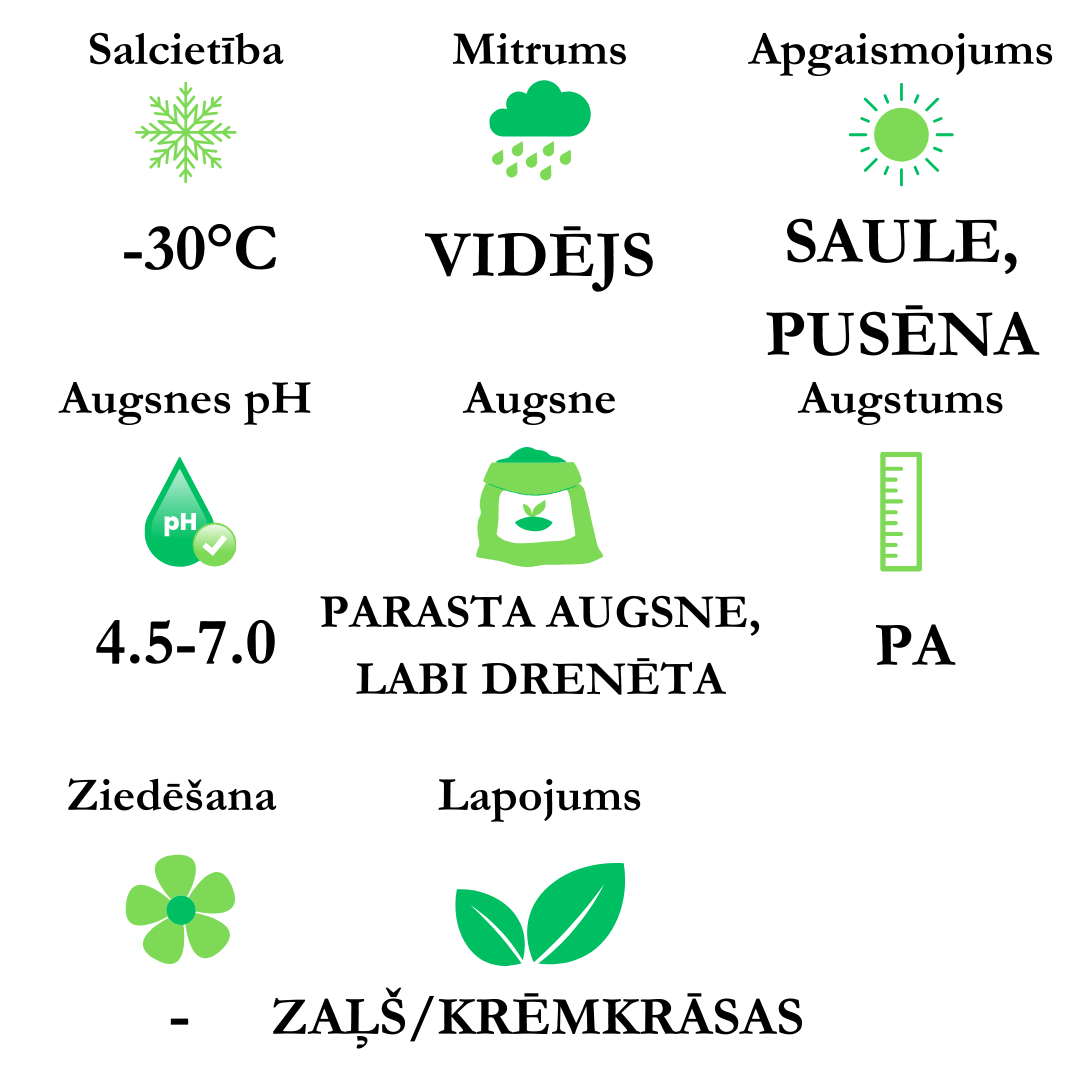 Salcietība
-30°C

Mitrums
VIDĒJS

Apgaismojums
SAULE, PUSĒNA

Augsnes pH
pH
4.5-7.0

Augsne
PARASTA AUGSNE, LABI DRENĒTA

Augstums
PA

Ziedēšana
-

Lapojums
ZAĻŠ/KRĒMKRĀSAS